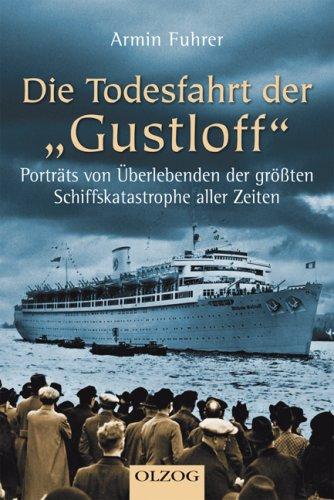 Armin Fuhrer

Die Todesfahrt der „Gustloff“

Porträts von Überlebenden der größten Schiffskatastrophe aller Zeiten

OLZOG